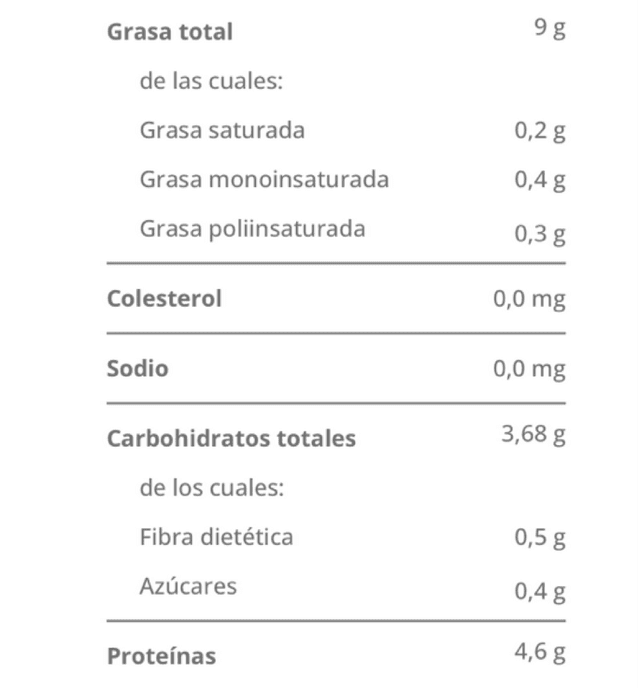 | | |
|---|---|
| **Grasa total** | 9 g |
| de las cuales: | |
| Grasa saturada | 0,2 g |
| Grasa monoinsaturada | 0,4 g |
| Grasa poliinsaturada | 0,3 g |
| **Colesterol** | 0,0 mg |
| **Sodio** | 0,0 mg |
| **Carbohidratos totales** | 3,68 g |
| de los cuales: | |
| Fibra dietética | 0,5 g |
| Azúcares | 0,4 g |
| **Proteínas** | 4,6 g |